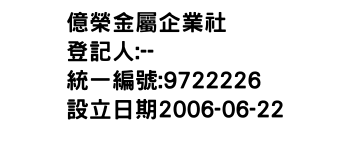 億榮金屬企業社
登記人:--
統一編號:9722226
設立日期2006-06-22